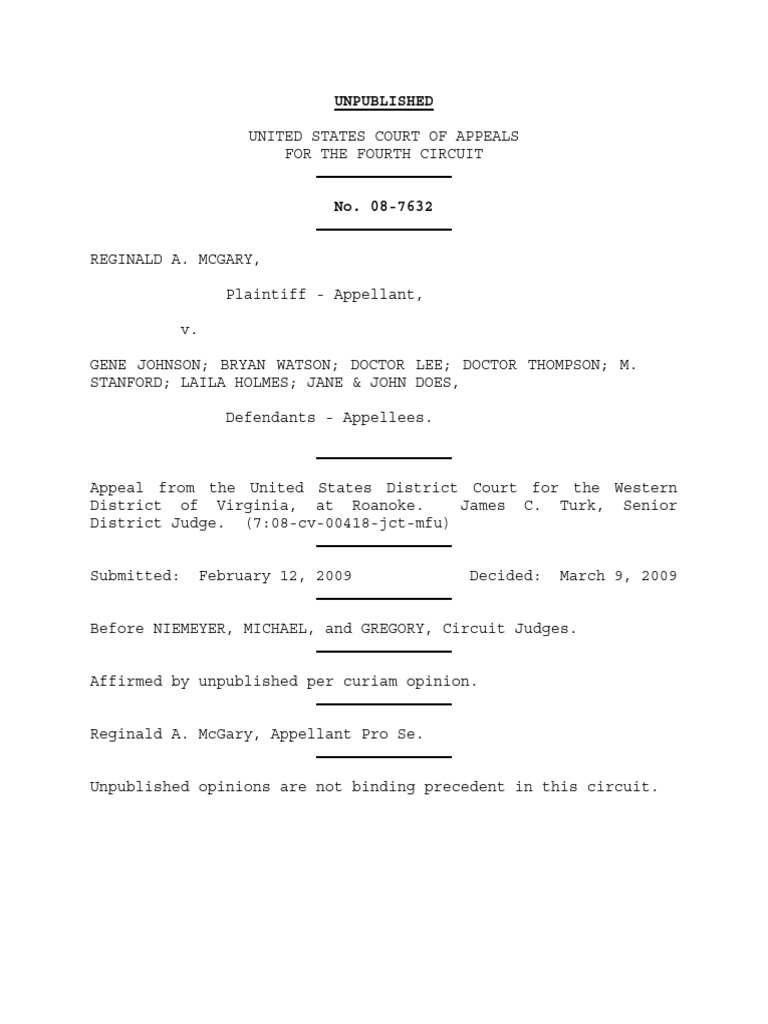 UNPUBLISHED

UNITED STATES COURT OF APPEALS
FOR THE FOURTH CIRCUIT

No. 08-7632

REGINALD A. MCGARY,

Plaintiff - Appellant,

v.

GENE JOHNSON; BRYAN WATSON; DOCTOR LEE; DOCTOR THOMPSON; M. STANFORD; LAILA HOLMES; JANE & JOHN DOES,

Defendants - Appellees.

Appeal from the United States District Court for the Western District of Virginia, at Roanoke. James C. Turk, Senior District Judge. (7:08-cv-00418-jct-mfu)

Submitted: February 12, 2009 Decided: March 9, 2009

Before NIEMEYER, MICHAEL, and GREGORY, Circuit Judges.

Affirmed by unpublished per curiam opinion.

Reginald A. McGary, Appellant Pro Se.

Unpublished opinions are not binding precedent in this circuit.